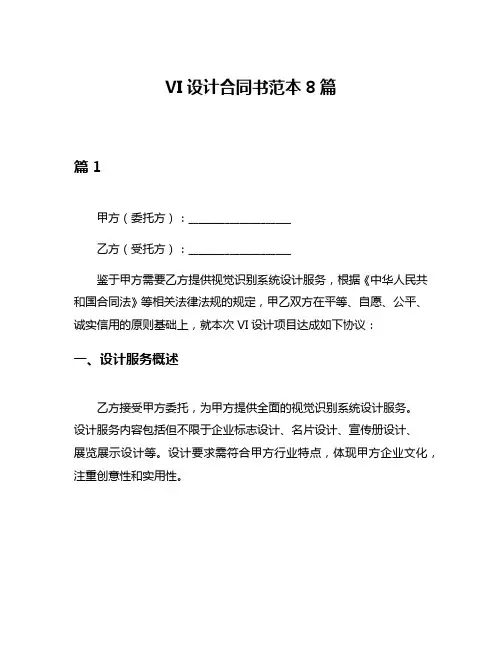 VI 设计合同书范本 8 篇

篇 1

甲方（委托方）：__________________

乙方（受托方）：__________________

鉴于甲方需要乙方提供视觉识别系统设计服务，根据《中华人民共和国合同法》等相关法律法规的规定，甲乙双方在平等、自愿、公平、诚实信用的原则基础上，就本次 VI 设计项目达成如下协议：

一、设计服务概述

乙方接受甲方委托，为甲方提供全面的视觉识别系统设计服务。设计服务内容包括但不限于企业标志设计、名片设计、宣传册设计、展览展示设计等。设计要求需符合甲方行业特点，体现甲方企业文化，注重创意性和实用性。